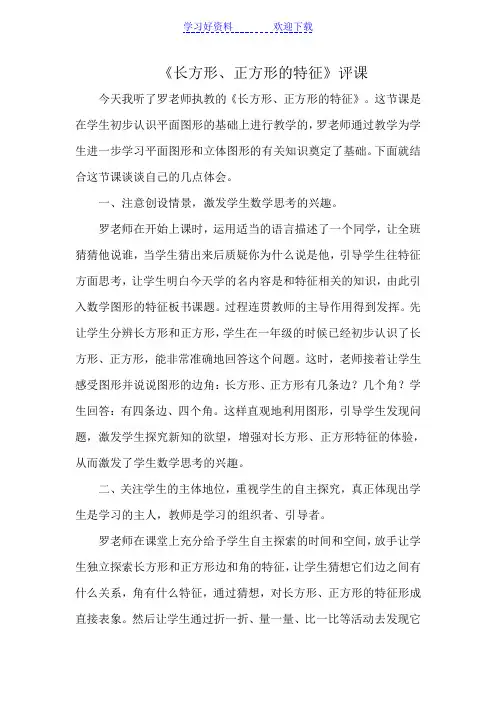 学习好资料 欢迎下载

《长方形、正方形的特征》评课

今天我听了罗老师执教的《长方形、正方形的特征》。这节课是在学生初步认识平面图形的基础上进行教学的，罗老师通过教学为学生进一步学习平面图形和立体图形的有关知识奠定了基础。下面就结合这节课谈谈自己的几点体会。

一、注意创设情景，激发学生数学思考的兴趣。

罗老师在开始上课时，运用适当的语言描述了一个同学，让全班猜猜他说谁，当学生猜出来后质疑你为什么说是他，引导学生往特征方面思考，让学生明白今天学的名内容是和特征相关的知识，由此引入数学图形的特征板书课题。过程连贯教师的主导作用得到发挥。先让学生分辨长方形和正方形，学生在一年级的时候已经初步认识了长方形、正方形，能非常准确地回答这个问题。这时，老师接着让学生感受图形并说说图形的边角：长方形、正方形有几条边？几个角？学生回答：有四条边、四个角。这样直观地利用图形，引导学生发现问题，激发学生探究新知的欲望，增强对长方形、正方形特征的体验，从而激发了学生数学思考的兴趣。

二、关注学生的主体地位，重视学生的自主探究，真正体现出学生是学习的主人，教师是学习的组织者、引导者。

罗老师在课堂上充分给予学生自主探索的时间和空间，放手让学生独立探索长方形和正方形边和角的特征，让学生猜想它们边之间有什么关系，角有什么特征，通过猜想，对长方形、正方形的特征形成直接表象。然后让学生通过折一折、量一量、比一比等活动去发现它